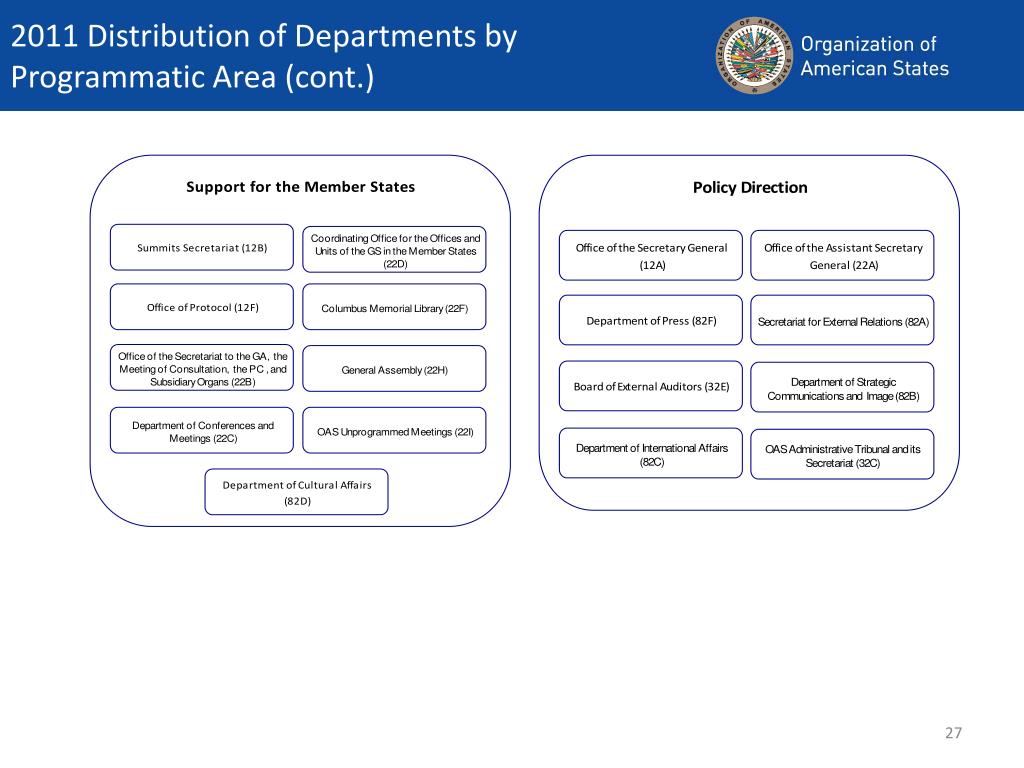 2011 Distribution of Departments by Programmatic Area (cont.)

ORGANIZATION OF AMERICAN STATES

Organization of American States

Support for the Member States

Summits Secretariat (12B)

Coordinating Office for the Offices and Units of the GS in the Member States (22D)

Office of Protocol (12F)

Columbus Memorial Library (22F)

Office of the Secretariat to the GA, the Meeting of Consultation, the PC, and Subsidiary Organs (22B)

General Assembly (22H)

Department of Conferences and Meetings (22C)

OAS Unprogrammed Meetings (22I)

Department of Cultural Affairs (82D)

Policy Direction

Office of the Secretary General (12A)

Office of the Assistant Secretary General (22A)

Department of Press (82F)

Secretariat for External Relations (82A)

Board of External Auditors (32E)

Department of Strategic Communications and Image (82B)

Department of International Affairs (82C)

OAS Administrative Tribunal and its Secretariat (32C)

27